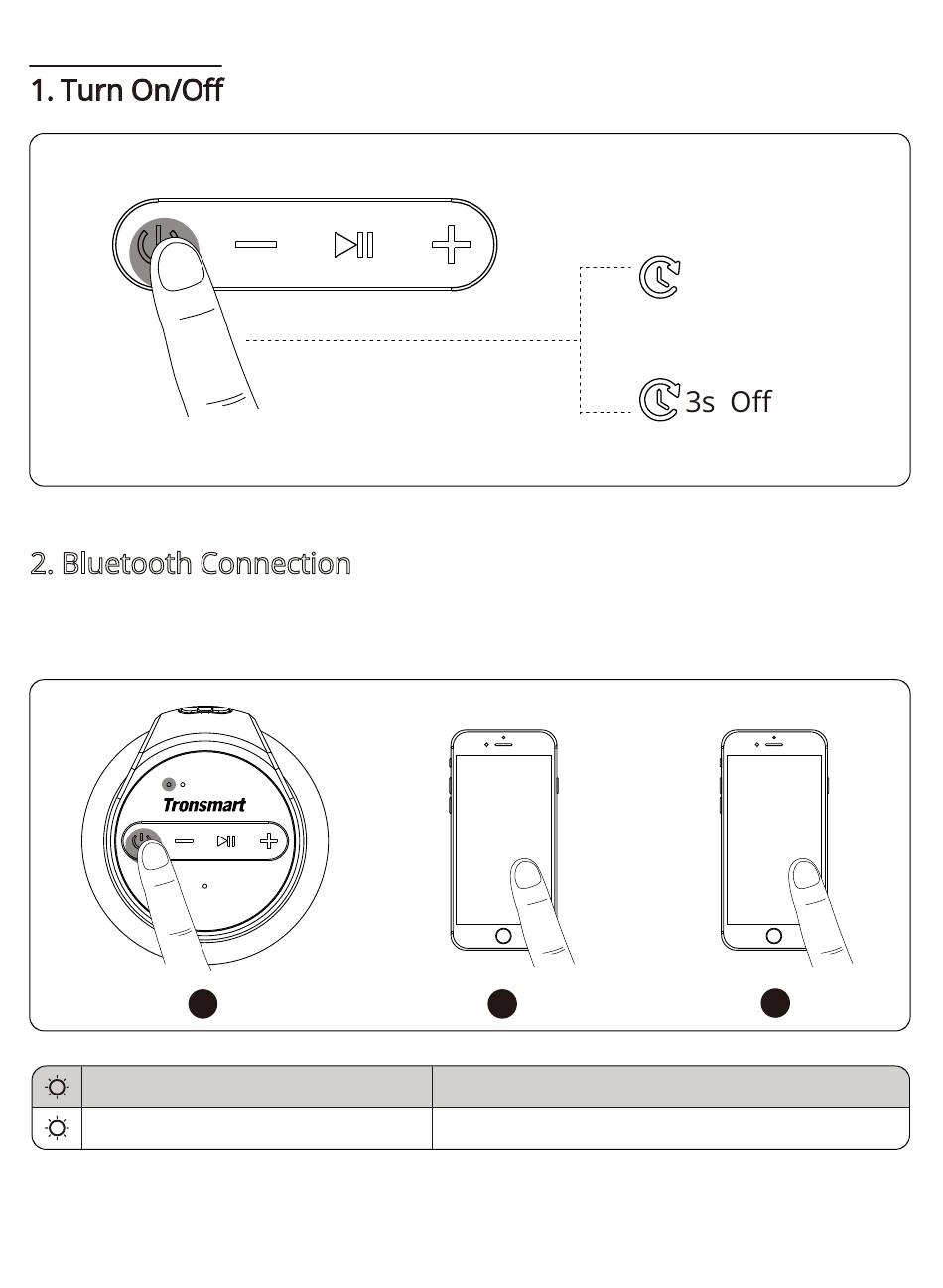 1. Turn On/Off

3s Off

2. Bluetooth Connection

Tronsmart